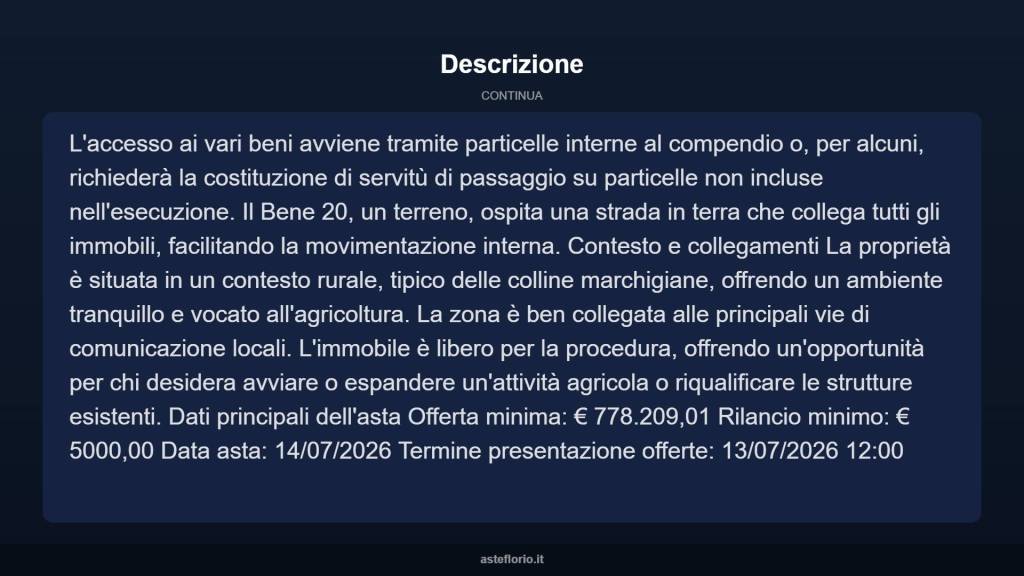 Descrizione

CONTINUA

L'accesso ai vari beni avviene tramite particelle interne al compendio o, per alcuni, richiederà la costituzione di servitù di passaggio su particelle non incluse nell'esecuzione. Il Bene 20, un terreno, ospita una strada in terra che collega tutti gli immobili, facilitando la movimentazione interna. Contesto e collegamenti La proprietà è situata in un contesto rurale, tipico delle colline marchigiane, offrendo un ambiente tranquillo e vocato all'agricoltura. La zona è ben collegata alle principali vie di comunicazione locali. L'immobile è libero per la procedura, offrendo un'opportunità per chi desidera avviare o espandere un'attività agricola o riqualificare le strutture esistenti. Dati principali dell'asta Offerta minima: € 778.209,01 Rilancio minimo: € 5000,00 Data asta: 14/07/2026 Termine presentazione offerte: 13/07/2026 12:00

asteflorio.it